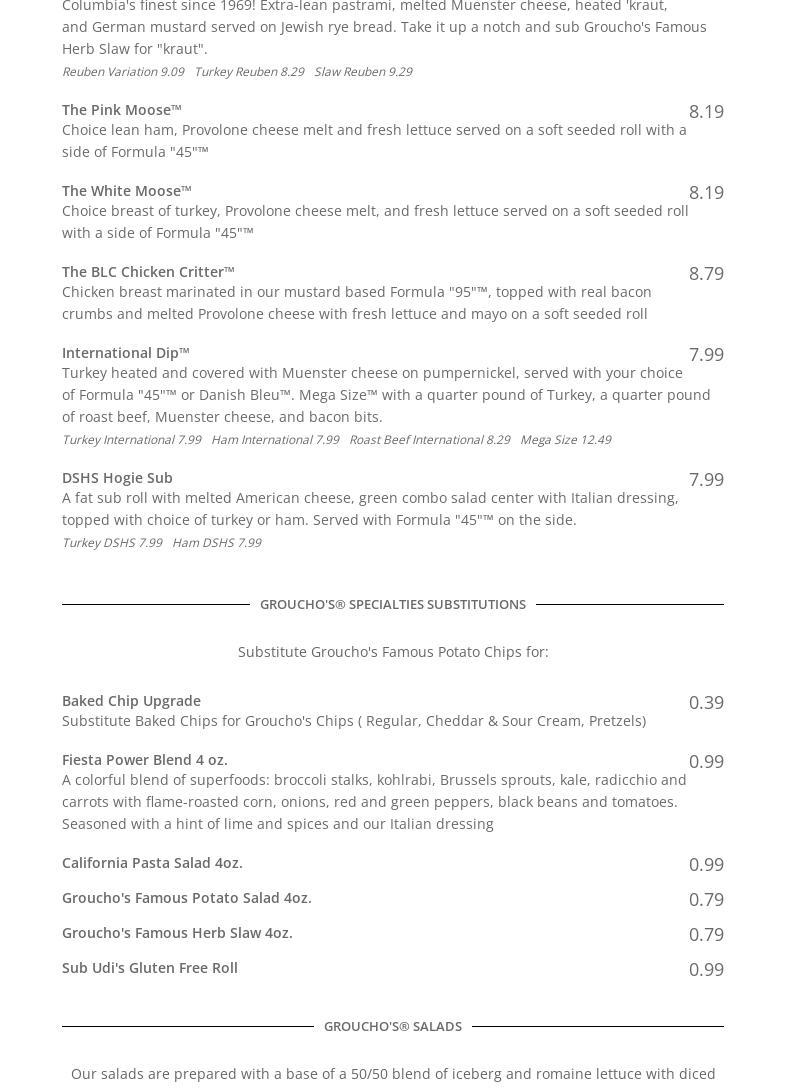 Columbia's finest since 1969! Extra-lean pastrami, melted Muenster cheese, heated 'kraut, and German mustard served on Jewish rye bread. Take it up a notch and sub Groucho's Famous Herb Slaw for "kraut".

Reuben Variation 9.09 Turkey Reuben 8.29 Slaw Reuben 9.29

The Pink Moose™
8.19
Choice lean ham, Provolone cheese melt and fresh lettuce served on a soft seeded roll with a side of Formula "45"™

The White Moose™
8.19
Choice breast of turkey, Provolone cheese melt, and fresh lettuce served on a soft seeded roll with a side of Formula "45"™

The BLC Chicken Critter™
8.79
Chicken breast marinated in our mustard based Formula "95"™, topped with real bacon crumbs and melted Provolone cheese with fresh lettuce and mayo on a soft seeded roll

International Dip™
7.99
Turkey heated and covered with Muenster cheese on pumpernickel, served with your choice of Formula "45"™ or Danish Bleu™. Mega Size™ with a quarter pound of Turkey, a quarter pound of roast beef, Muenster cheese, and bacon bits.

Turkey International 7.99 Ham International 7.99 Roast Beef International 8.29 Mega Size 12.49

DSHS Hogie Sub
7.99
A fat sub roll with melted American cheese, green combo salad center with Italian dressing, topped with choice of turkey or ham. Served with Formula "45"™ on the side.

Turkey DSHS 7.99 Ham DSHS 7.99

GROUCHO'S® SPECIALTIES SUBSTITUTIONS

Substitute Groucho's Famous Potato Chips for:

Baked Chip Upgrade
0.39
Substitute Baked Chips for Groucho's Chips ( Regular, Cheddar & Sour Cream, Pretzels)

Fiesta Power Blend 4 oz.
0.99
A colorful blend of superfoods: broccoli stalks, kohlrabi, Brussels sprouts, kale, radicchio and carrots with flame-roasted corn, onions, red and green peppers, black beans and tomatoes. Seasoned with a hint of lime and spices and our Italian dressing

California Pasta Salad 4oz.
0.99

Groucho's Famous Potato Salad 4oz.
0.79

Groucho's Famous Herb Slaw 4oz.
0.79

Sub Udi's Gluten Free Roll
0.99

GROUCHO'S® SALADS

Our salads are prepared with a base of a 50/50 blend of iceberg and romaine lettuce with diced